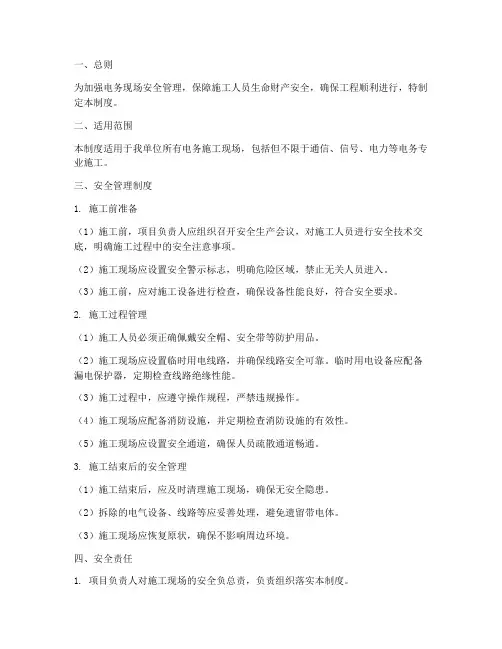 一、总则

为加强电务现场安全管理，保障施工人员生命财产安全，确保工程顺利进行，特制定本制度。

二、适用范围

本制度适用于我单位所有电务施工现场，包括但不限于通信、信号、电力等电务专业施工。

三、安全管理制度

1. 施工前准备

（1）施工前，项目负责人应组织召开安全生产会议，对施工人员进行安全技术交底，明确施工过程中的安全注意事项。

（2）施工现场应设置安全警示标志，明确危险区域，禁止无关人员进入。

（3）施工前，应对施工设备进行检查，确保设备性能良好，符合安全要求。

2. 施工过程管理

（1）施工人员必须正确佩戴安全帽、安全带等防护用品。

（2）施工现场应设置临时用电线路，并确保线路安全可靠。临时用电设备应配备漏电保护器，定期检查线路绝缘性能。

（3）施工过程中，应遵守操作规程，严禁违规操作。

（4）施工现场应配备消防设施，并定期检查消防设施的有效性。

（5）施工现场应设置安全通道，确保人员疏散通道畅通。

3. 施工结束后的安全管理

（1）施工结束后，应及时清理施工现场，确保无安全隐患。

（2）拆除的电气设备、线路等应妥善处理，避免遗留带电体。

（3）施工现场应恢复原状，确保不影响周边环境。

四、安全责任

1. 项目负责人对施工现场的安全负总责，负责组织落实本制度。